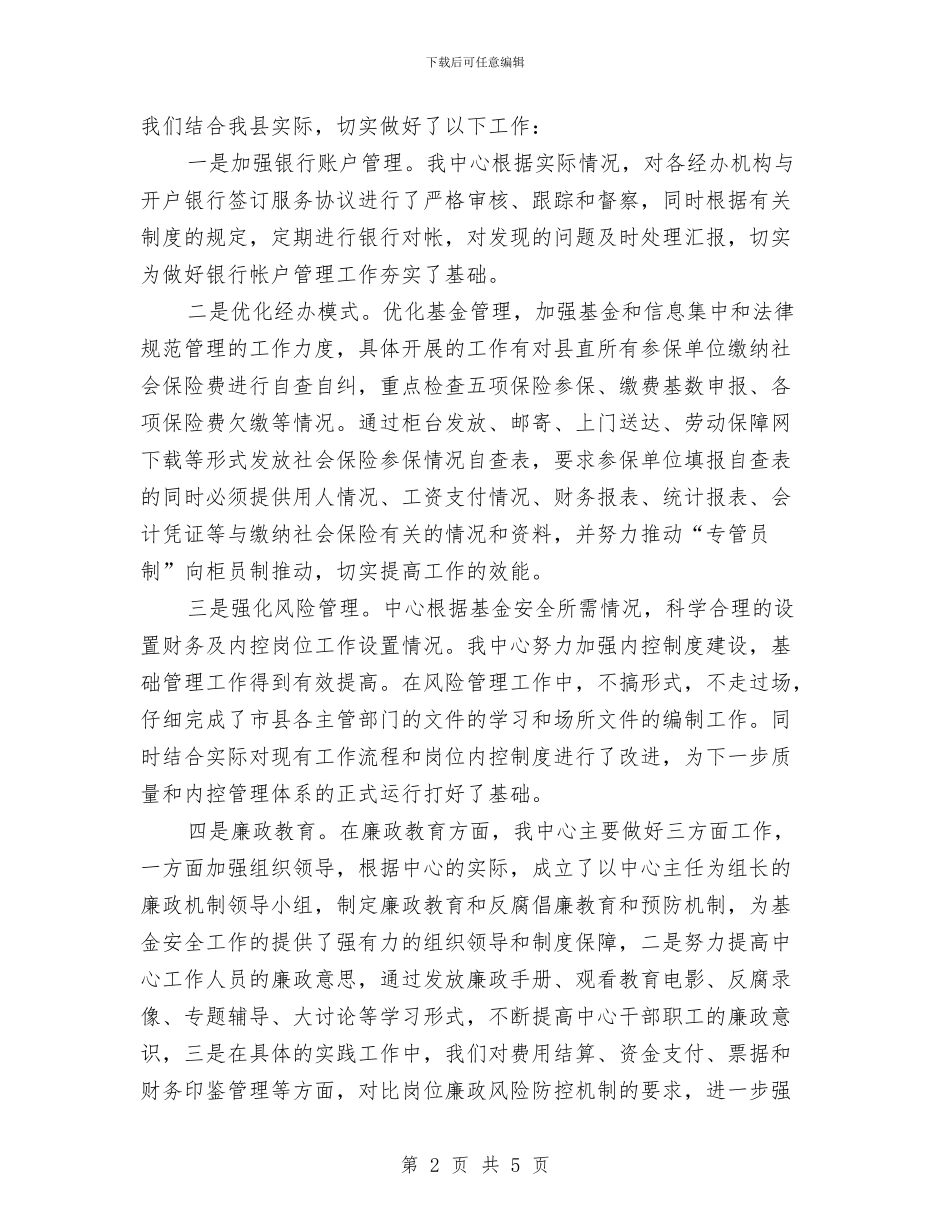 下载后可任意编辑

我们结合我县实际，切实做好了以下工作：

一是加强银行账户管理。我中心根据实际情况，对各经办机构与开户银行签订服务协议进行了严格审核、跟踪和督察，同时根据有关制度的规定，定期进行银行对帐，对发现的问题及时处理汇报，切实为做好银行帐户管理工作夯实了基础。

二是优化经办模式。优化基金管理，加强基金和信息集中和法律规范管理的工作力度，具体开展的工作有对县直所有参保单位缴纳社会保险费进行自查自纠，重点检查五项保险参保、缴费基数申报、各项保险费欠缴等情况。通过柜台发放、邮寄、上门送达、劳动保障网下载等形式发放社会保险参保情况自查表，要求参保单位填报自查表的同时必须提供用人情况、工资支付情况、财务报表、统计报表、会计凭证等与缴纳社会保险有关的情况和资料，并努力推动“专管员制”向柜员制推动，切实提高工作的效能。

三是强化风险管理。中心根据基金安全所需情况，科学合理的设置财务及内控岗位工作设置情况。我中心努力加强内控制度建设，基础管理工作得到有效提高。在风险管理工作中，不搞形式，不走过场，仔细完成了市县各主管部门的文件的学习和场所文件的编制工作。同时结合实际对现有工作流程和岗位内控制度进行了改进，为下一步质量和内控管理体系的正式运行打好了基础。

四是廉政教育。在廉政教育方面，我中心主要做好三方面工作，一方面加强组织领导，根据中心的实际，成立了以中心主任为组长的廉政机制领导小组，制定廉政教育和反腐倡廉教育和预防机制，为基金安全工作的提供了强有力的组织领导和制度保障，二是努力提高中心工作人员的廉政意思，通过发放廉政手册、观看教育电影、反腐录像、专题辅导、大讨论等学习形式，不断提高中心干部职工的廉政意识，三是在具体的实践工作中，我们对费用结算、资金支付、票据和财务印鉴管理等方面，对比岗位廉政风险防控机制的要求，进一步强

第2页 共5页